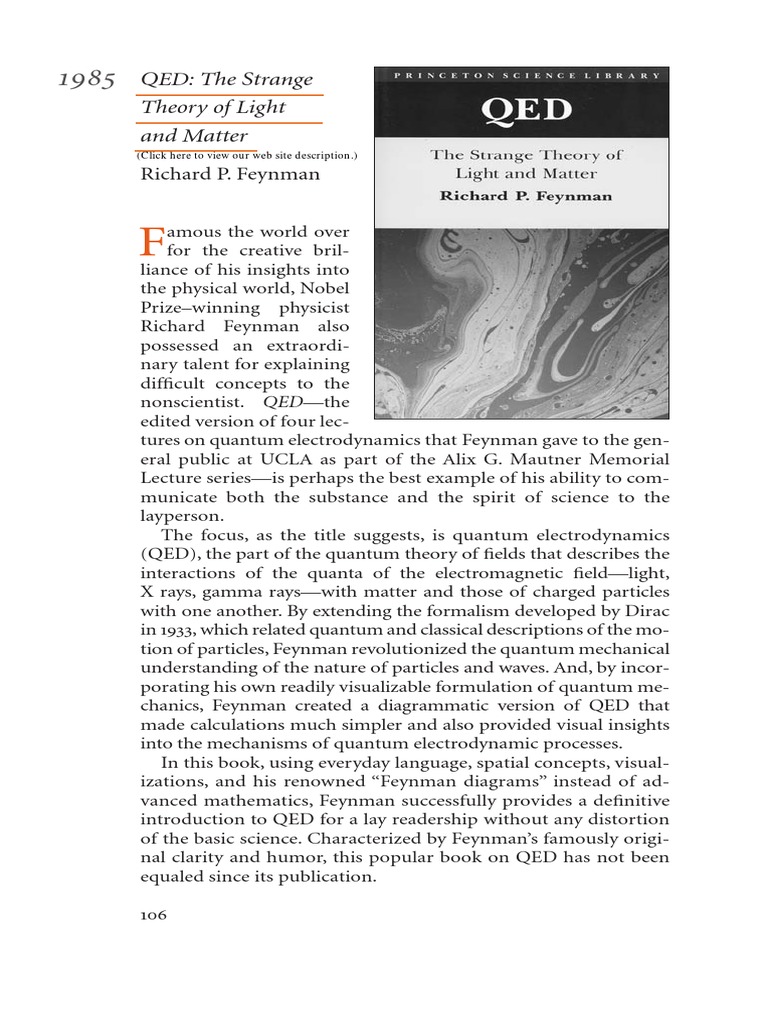 1985 QED: The Strange Theory of Light and Matter

(Click here to view our web site description.)

Richard P. Feynman

PRINCETON SCIENCE LIBRARY

QED

The Strange Theory of Light and Matter

Richard P. Feynman

Famous the world over for the creative brilliance of his insights into the physical world, Nobel Prize–winning physicist Richard Feynman also possessed an extraordinary talent for explaining difficult concepts to the nonscientist. QED—the edited version of four lectures on quantum electrodynamics that Feynman gave to the general public at UCLA as part of the Alix G. Mautner Memorial Lecture series—is perhaps the best example of his ability to communicate both the substance and the spirit of science to the layperson.

The focus, as the title suggests, is quantum electrodynamics (QED), the part of the quantum theory of fields that describes the interactions of the quanta of the electromagnetic field—light, X rays, gamma rays—with matter and those of charged particles with one another. By extending the formalism developed by Dirac in 1933, which related quantum and classical descriptions of the motion of particles, Feynman revolutionized the quantum mechanical understanding of the nature of particles and waves. And, by incorporating his own readily visualizable formulation of quantum mechanics, Feynman created a diagrammatic version of QED that made calculations much simpler and also provided visual insights into the mechanisms of quantum electrodynamic processes.

In this book, using everyday language, spatial concepts, visualizations, and his renowned "Feynman diagrams" instead of advanced mathematics, Feynman successfully provides a definitive introduction to QED for a lay readership without any distortion of the basic science. Characterized by Feynman's famously original clarity and humor, this popular book on QED has not been equaled since its publication.

106